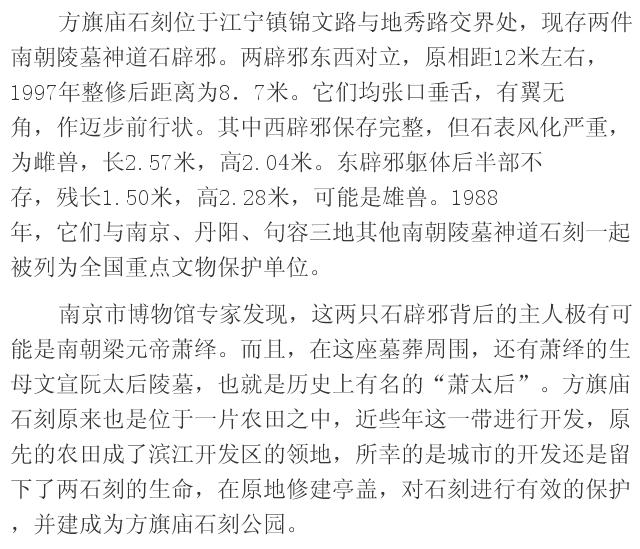 方旗庙石刻位于江宁镇锦文路与地秀路交界处，现存两件南朝陵墓神道石辟邪。两辟邪东西对立，原相距12米左右，1997年整修后距离为8．7米。它们均张口垂舌，有翼无角，作迈步前行状。其中西辟邪保存完整，但石表风化严重，为雌兽，长2.57米，高2.04米。东辟邪躯体后半部不存，残长1.50米，高2.28米，可能是雄兽。1988年，它们与南京、丹阳、句容三地其他南朝陵墓神道石刻一起被列为全国重点文物保护单位。

南京市博物馆专家发现，这两只石辟邪背后的主人极有可能是南朝梁元帝萧绎。而且，在这座墓葬周围，还有萧绎的生母文宣阮太后陵墓，也就是历史上有名的“萧太后”。方旗庙石刻原来也是位于一片农田之中，近些年这一带进行开发，原先的农田成了滨江开发区的领地，所幸的是城市的开发还是留下了两石刻的生命，在原地修建亭盖，对石刻进行有效的保护，并建成为方旗庙石刻公园。